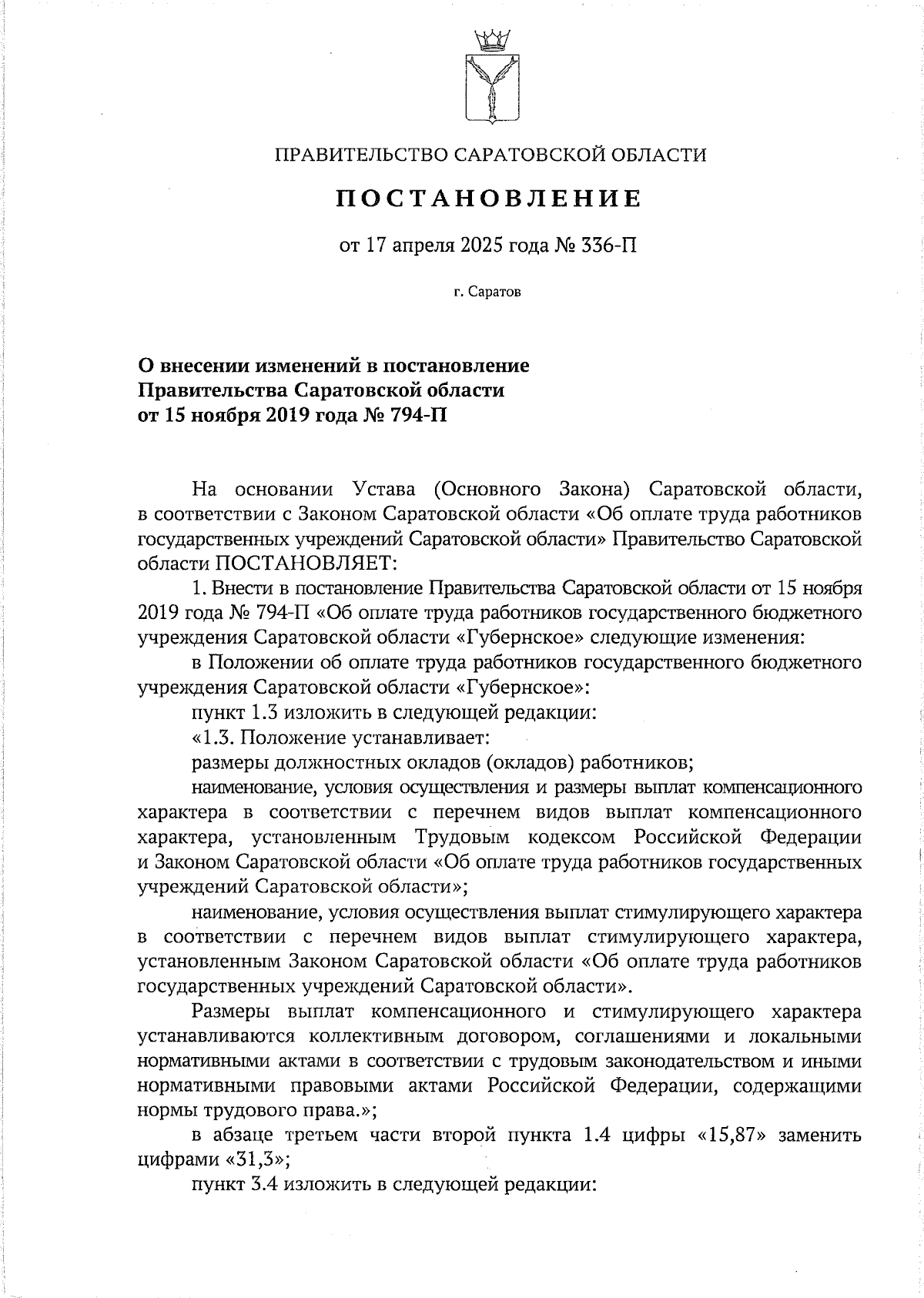 ПРАВИТЕЛЬСТВО САРАТОВСКОЙ ОБЛАСТИ

ПОСТАНОВЛЕНИЕ

от 17 апреля 2025 года № 336-П

г. Саратов

О внесении изменений в постановление Правительства Саратовской области от 15 ноября 2019 года № 794-П

На основании Устава (Основного Закона) Саратовской области, в соответствии с Законом Саратовской области «Об оплате труда работников государственных учреждений Саратовской области» Правительство Саратовской области ПОСТАНОВЛЯЕТ:

1. Внести в постановление Правительства Саратовской области от 15 ноября 2019 года № 794-П «Об оплате труда работников государственного бюджетного учреждения Саратовской области «Губернское» следующие изменения:

в Положении об оплате труда работников государственного бюджетного учреждения Саратовской области «Губернское»:

пункт 1.3 изложить в следующей редакции:

«1.3. Положение устанавливает:

размеры должностных окладов (окладов) работников;

наименование, условия осуществления и размеры выплат компенсационного характера в соответствии с перечнем видов выплат компенсационного характера, установленным Трудовым кодексом Российской Федерации и Законом Саратовской области «Об оплате труда работников государственных учреждений Саратовской области»;

наименование, условия осуществления выплат стимулирующего характера в соответствии с перечнем видов выплат стимулирующего характера, установленным Законом Саратовской области «Об оплате труда работников государственных учреждений Саратовской области».

Размеры выплат компенсационного и стимулирующего характера устанавливаются коллективным договором, соглашениями и локальными нормативными актами в соответствии с трудовым законодательством и иными нормативными правовыми актами Российской Федерации, содержащими нормы трудового права.»;

в абзаце третьем части второй пункта 1.4 цифры «15,87» заменить цифрами «31,3»;

пункт 3.4 изложить в следующей редакции: